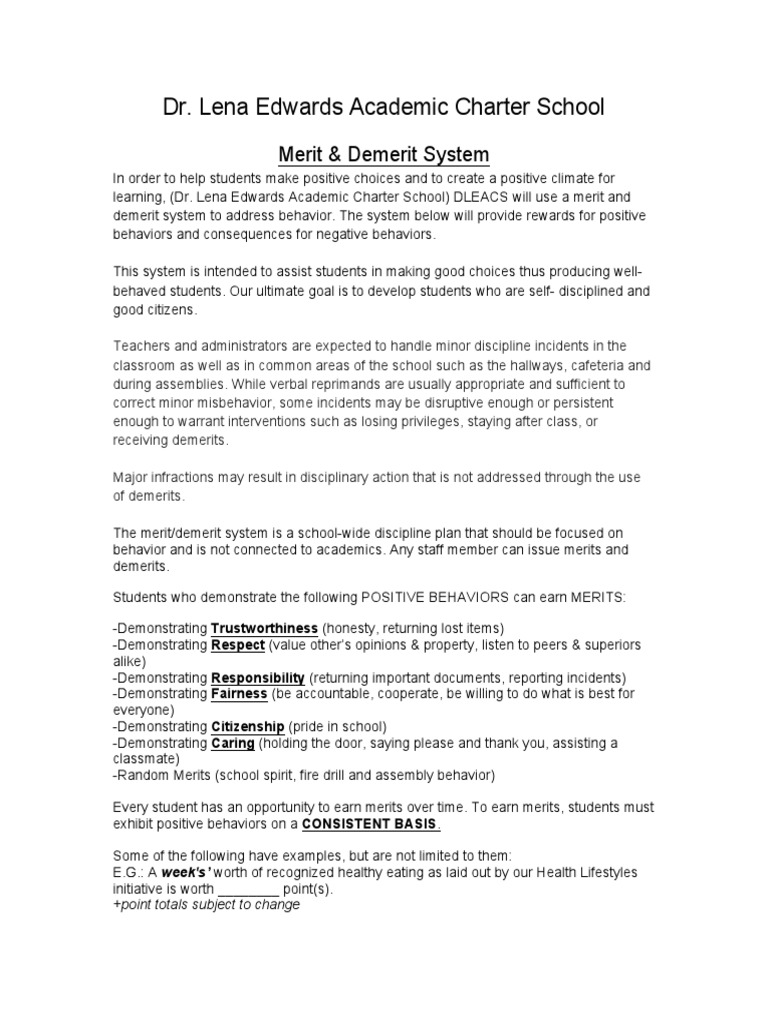 Dr. Lena Edwards Academic Charter School

Merit & Demerit System

In order to help students make positive choices and to create a positive climate for learning, (Dr. Lena Edwards Academic Charter School) DLEACS will use a merit and demerit system to address behavior. The system below will provide rewards for positive behaviors and consequences for negative behaviors.

This system is intended to assist students in making good choices thus producing well-behaved students. Our ultimate goal is to develop students who are self- disciplined and good citizens.

Teachers and administrators are expected to handle minor discipline incidents in the classroom as well as in common areas of the school such as the hallways, cafeteria and during assemblies. While verbal reprimands are usually appropriate and sufficient to correct minor misbehavior, some incidents may be disruptive enough or persistent enough to warrant interventions such as losing privileges, staying after class, or receiving demerits.

Major infractions may result in disciplinary action that is not addressed through the use of demerits.

The merit/demerit system is a school-wide discipline plan that should be focused on behavior and is not connected to academics. Any staff member can issue merits and demerits.

Students who demonstrate the following POSITIVE BEHAVIORS can earn MERITS:

-Demonstrating Trustworthiness (honesty, returning lost items)
-Demonstrating Respect (value other's opinions & property, listen to peers & superiors alike)
-Demonstrating Responsibility (returning important documents, reporting incidents)
-Demonstrating Fairness (be accountable, cooperate, be willing to do what is best for everyone)
-Demonstrating Citizenship (pride in school)
-Demonstrating Caring (holding the door, saying please and thank you, assisting a classmate)
-Random Merits (school spirit, fire drill and assembly behavior)

Every student has an opportunity to earn merits over time. To earn merits, students must exhibit positive behaviors on a CONSISTENT BASIS.

Some of the following have examples, but are not limited to them:
E.G.: A week's' worth of recognized healthy eating as laid out by our Health Lifestyles initiative is worth ________ point(s).
+point totals subject to change